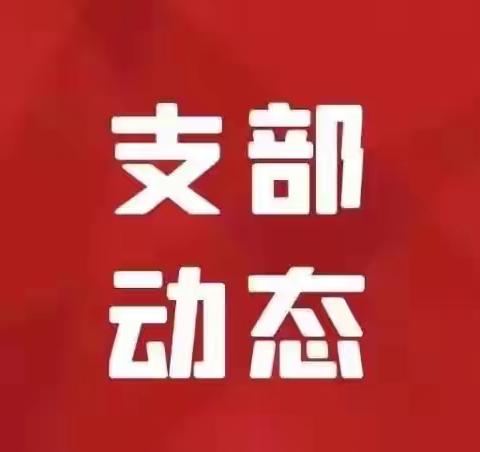 支部
动态